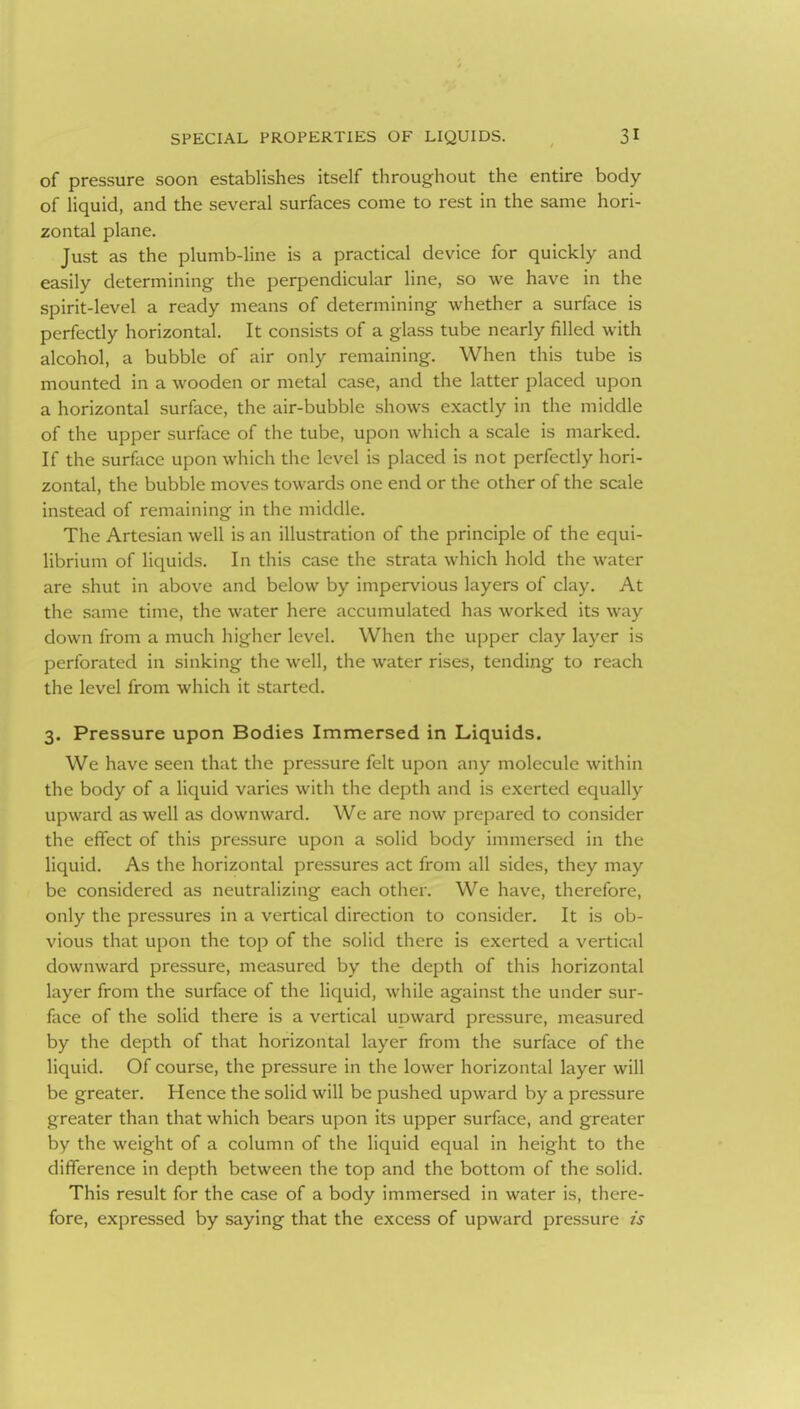 SPECIAL PROPERTIES OF LIQUIDS. 31

of pressure soon establishes itself throughout the entire body of liquid, and the several surfaces come to rest in the same horizontal plane.

Just as the plumb-line is a practical device for quickly and easily determining the perpendicular line, so we have in the spirit-level a ready means of determining whether a surface is perfectly horizontal. It consists of a glass tube nearly filled with alcohol, a bubble of air only remaining. When this tube is mounted in a wooden or metal case, and the latter placed upon a horizontal surface, the air-bubble shows exactly in the middle of the upper surface of the tube, upon which a scale is marked. If the surface upon which the level is placed is not perfectly horizontal, the bubble moves towards one end or the other of the scale instead of remaining in the middle.

The Artesian well is an illustration of the principle of the equilibrium of liquids. In this case the strata which hold the water are shut in above and below by impervious layers of clay. At the same time, the water here accumulated has worked its way down from a much higher level. When the upper clay layer is perforated in sinking the well, the water rises, tending to reach the level from which it started.

3. Pressure upon Bodies Immersed in Liquids.

We have seen that the pressure felt upon any molecule within the body of a liquid varies with the depth and is exerted equally upward as well as downward. We are now prepared to consider the effect of this pressure upon a solid body immersed in the liquid. As the horizontal pressures act from all sides, they may be considered as neutralizing each other. We have, therefore, only the pressures in a vertical direction to consider. It is obvious that upon the top of the solid there is exerted a vertical downward pressure, measured by the depth of this horizontal layer from the surface of the liquid, while against the under surface of the solid there is a vertical upward pressure, measured by the depth of that horizontal layer from the surface of the liquid. Of course, the pressure in the lower horizontal layer will be greater. Hence the solid will be pushed upward by a pressure greater than that which bears upon its upper surface, and greater by the weight of a column of the liquid equal in height to the difference in depth between the top and the bottom of the solid. This result for the case of a body immersed in water is, therefore, expressed by saying that the excess of upward pressure is